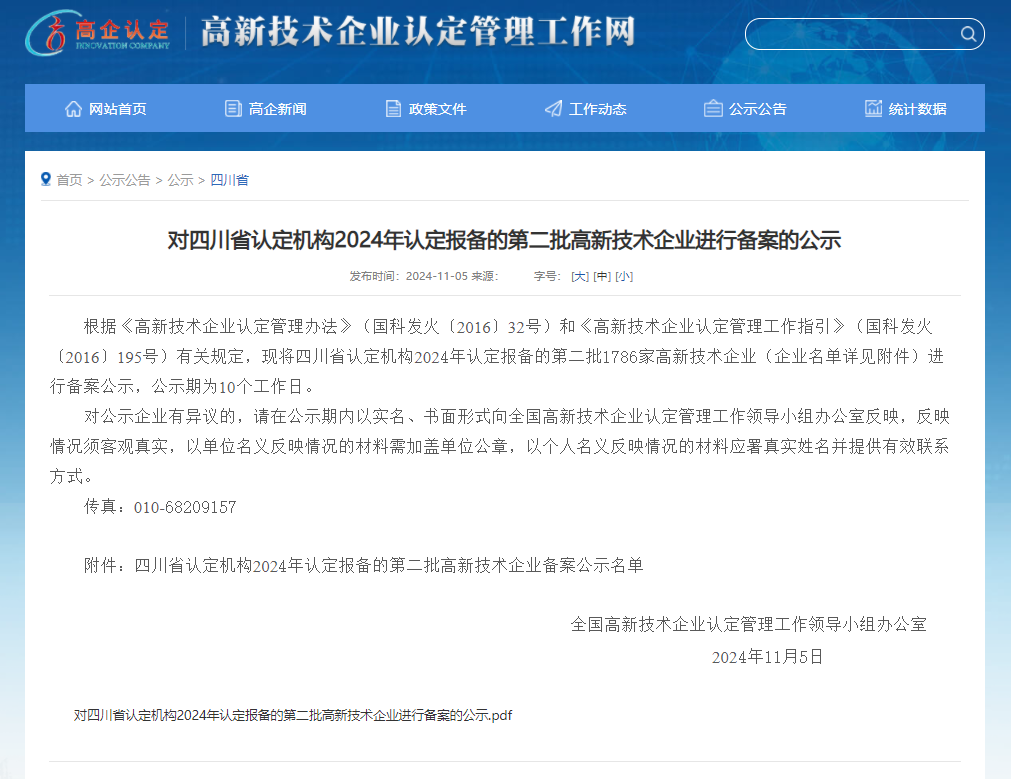 高企认定
INNOVATION COMPANY
高新技术企业认定管理工作网

网站首页 高企新闻 政策文件 工作动态 公示公告 统计数据

首页 > 公示公告 > 公示 > 四川省

对四川省认定机构2024年认定报备的第二批高新技术企业进行备案的公示

发布时间：2024-11-05 来源： 字号：[大] [中] [小]

根据《高新技术企业认定管理办法》（国科发火〔2016〕32号）和《高新技术企业认定管理工作指引》（国科发火〔2016〕195号）有关规定，现将四川省认定机构2024年认定报备的第二批1786家高新技术企业（企业名单详见附件）进行备案公示，公示期为10个工作日。

对公示企业有异议的，请在公示期内以实名、书面形式向全国高新技术企业认定管理工作领导小组办公室反映，反映情况须客观真实，以单位名义反映情况的材料需加盖单位公章，以个人名义反映情况的材料应署真实姓名并提供有效联系方式。

传真：010-68209157

附件：四川省认定机构2024年认定报备的第二批高新技术企业备案公示名单

全国高新技术企业认定管理工作领导小组办公室

2024年11月5日

对四川省认定机构2024年认定报备的第二批高新技术企业进行备案的公示.pdf